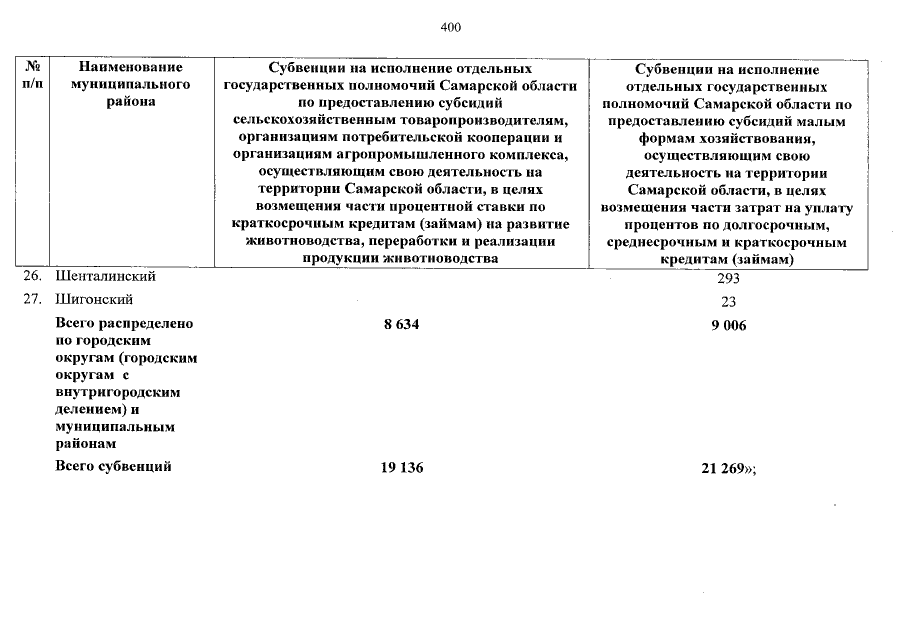 400

| № п/п | Наименование муниципального района | Субвенции на исполнение отдельных государственных полномочий Самарской области по предоставлению субсидий сельскохозяйственным товаропроизводителям, организациям потребительской кооперации и организациям агропромышленного комплекса, осуществляющим свою деятельность на территории Самарской области, в целях возмещения части процентной ставки по краткосрочным кредитам (займам) на развитие животноводства, переработки и реализации продукции животноводства | Субвенции на исполнение отдельных государственных полномочий Самарской области по предоставлению субсидий малым формам хозяйствования, осуществляющим свою деятельность на территории Самарской области, в целях возмещения части затрат на уплату процентов по долгосрочным, среднесрочным и краткосрочным кредитам (займам) |
|---|---|---|---|
| 26. | Шенталинский | | 293 |
| 27. | Шигонский | | 23 |
| | Всего распределено по городским округам (городским округам с внутригородским делением) и муниципальным районам | 8 634 | 9 006 |
| | Всего субвенций | 19 136 | 21 269»; |